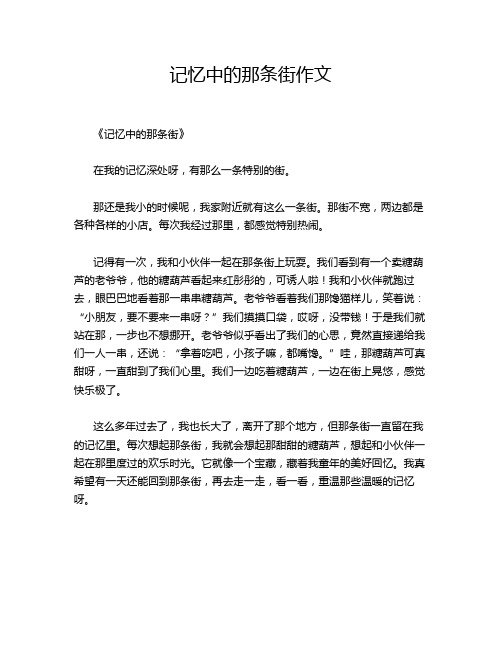 记忆中的那条街作文

《记忆中的那条街》

在我的记忆深处呀，有那么一条特别的街。

那还是我小的时候呢，我家附近就有这么一条街。那街不宽，两边都是各种各样的小店。每次我经过那里，都感觉特别热闹。

记得有一次，我和小伙伴一起在那条街上玩耍。我们看到有一个卖糖葫芦的老爷爷，他的糖葫芦看起来红彤彤的，可诱人啦！我和小伙伴就跑过去，眼巴巴地看着那一串串糖葫芦。老爷爷看着我们那馋猫样儿，笑着说：“小朋友，要不要来一串呀？”我们摸摸口袋，哎呀，没带钱！于是我们就站在那，一步也不想挪开。老爷爷似乎看出了我们的心思，竟然直接递给我们一人一串，还说：“拿着吃吧，小孩子嘛，都嘴馋。”哇，那糖葫芦可真甜呀，一直甜到了我们心里。我们一边吃着糖葫芦，一边在街上晃悠，感觉快乐极了。

这么多年过去了，我也长大了，离开了那个地方，但那条街一直留在我的记忆里。每次想起那条街，我就会想起那甜甜的糖葫芦，想起和小伙伴一起在那里度过的欢乐时光。它就像一个宝藏，藏着我童年的美好回忆。我真希望有一天还能回到那条街，再去走一走，看一看，重温那些温暖的记忆呀。